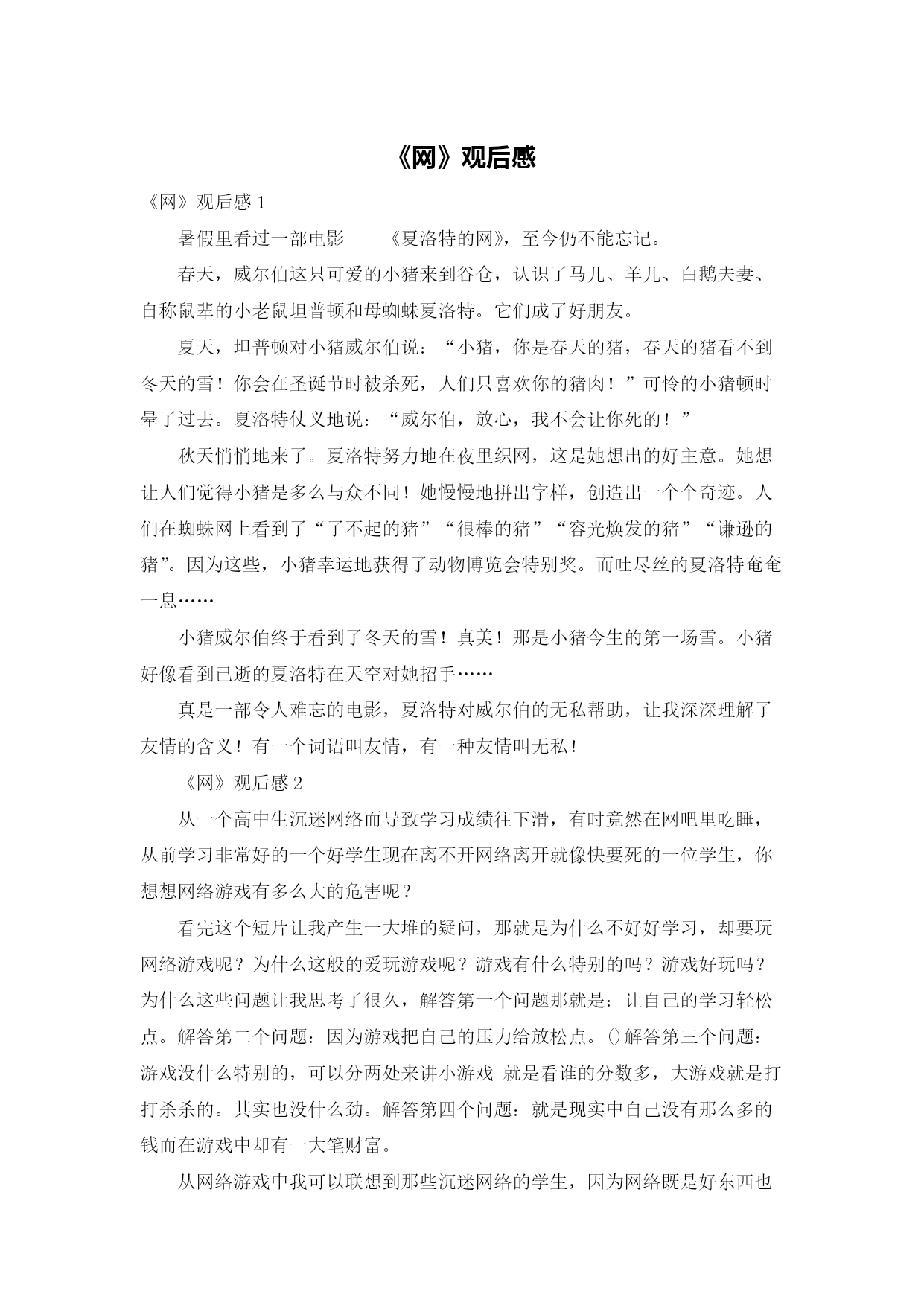 《网》观后感

《网》观后感 1

暑假里看过一部电影——《夏洛特的网》，至今仍不能忘记。

春天，威尔伯这只可爱的小猪来到谷仓，认识了马儿、羊儿、白鹅夫妻、自称鼠辈的小老鼠坦普顿和母蜘蛛夏洛特。它们成了好朋友。

夏天，坦普顿对小猪威尔伯说：“小猪，你是春天的猪，春天的猪看不到冬天的雪！你会在圣诞节时被杀死，人们只喜欢你的猪肉！”可怜的小猪顿时晕了过去。夏洛特仗义地说：“威尔伯，放心，我不会让你死的！”

秋天悄悄地来了。夏洛特努力地在夜里织网，这是她想出的好主意。她想让人们觉得小猪是多么与众不同！她慢慢地拼出字样，创造出一个个奇迹。人们在蜘蛛网上看到了“了不起的猪”“很棒的猪”“容光焕发的猪”“谦逊的猪”。因为这些，小猪幸运地获得了动物博览会特别奖。而吐尽丝的夏洛特奄奄一息……

小猪威尔伯终于看到了冬天的雪！真美！那是小猪今生的第一场雪。小猪好像看到已逝的夏洛特在天空对她招手……

真是一部令人难忘的电影，夏洛特对威尔伯的无私帮助，让我深深理解了友情的含义！有一个词语叫友情，有一种友情叫无私！

《网》观后感 2

从一个高中生沉迷网络而导致学习成绩往下滑，有时竟然在网吧里吃睡，从前学习非常好的一个好学生现在离不开网络离开就像快要死的一位学生，你想想网络游戏有多么大的危害呢？

看完这个短片让我产生一大堆的疑问，那就是为什么不好好学习，却要玩网络游戏呢？为什么这般的爱玩游戏呢？游戏有什么特别的吗？游戏好玩吗？为什么这些问题让我思考了很久，解答第一个问题那就是：让自己的学习轻松点。解答第二个问题：因为游戏把自己的压力给放松点。()解答第三个问题：游戏没什么特别的，可以分两处来讲小游戏 就是看谁的分数多，大游戏就是打打杀杀的。其实也没什么劲。解答第四个问题：就是现实中自己没有那么多的钱而在游戏中却有一大笔财富。

从网络游戏中我可以联想到那些沉迷网络的学生，因为网络既是好东西也